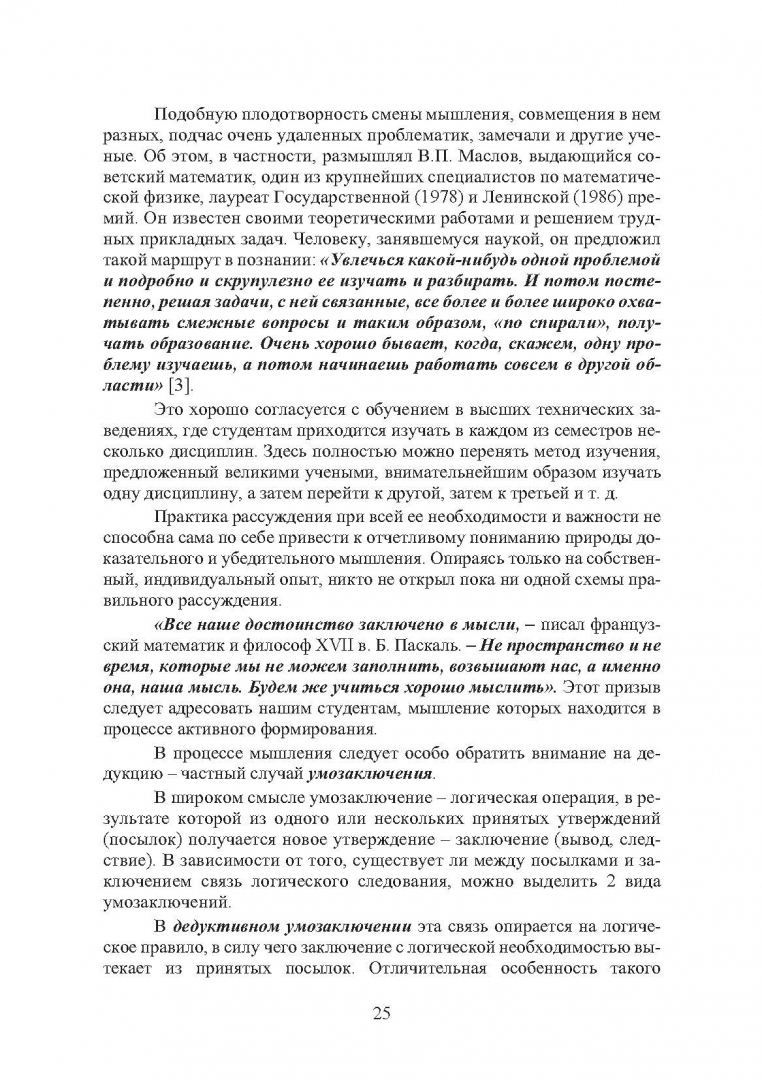 Подобную плодотворность смены мышления, совмещения в нем разных, подчас очень удаленных проблематик, замечали и другие ученые. Об этом, в частности, размышлял В.П. Маслов, выдающийся советский математик, один из крупнейших специалистов по математической физике, лауреат Государственной (1978) и Ленинской (1986) премий. Он известен своими теоретическими работами и решением трудных прикладных задач. Человеку, занявшемуся наукой, он предложил такой маршрут в познании: «Увлечься какой-нибудь одной проблемой и подробно и скрупулезно ее изучать и разбирать. И потом постепенно, решая задачи, с ней связанные, все более и более широко охватывать смежные вопросы и таким образом, «по спирали», получать образование. Очень хорошо бывает, когда, скажем, одну проблему изучаешь, а потом начинаешь работать совсем в другой области» [3].

Это хорошо согласуется с обучением в высших технических заведениях, где студентам приходится изучать в каждом из семестров несколько дисциплин. Здесь полностью можно перенять метод изучения, предложенный великими учеными, внимательнейшим образом изучать одну дисциплину, а затем перейти к другой, затем к третьей и т. д.

Практика рассуждения при всей ее необходимости и важности не способна сама по себе привести к отчетливому пониманию природы доказательного и убедительного мышления. Опираясь только на собственный, индивидуальный опыт, никто не открыл пока ни одной схемы правильного рассуждения.

«Все наше достоинство заключено в мысли, – писал французский математик и философ XVII в. Б. Паскаль. – Не пространство и не время, которые мы не можем заполнить, возвышают нас, а именно она, наша мысль. Будем же учиться хорошо мыслить». Этот призыв следует адресовать нашим студентам, мышление которых находится в процессе активного формирования.

В процессе мышления следует особо обратить внимание на дедукцию – частный случай умозаключения.

В широком смысле умозаключение – логическая операция, в результате которой из одного или нескольких принятых утверждений (посылок) получается новое утверждение – заключение (вывод, следствие). В зависимости от того, существует ли между посылками и заключением связь логического следования, можно выделить 2 вида умозаключений.

В дедуктивном умозаключении эта связь опирается на логическое правило, в силу чего заключение с логической необходимостью вытекает из принятых посылок. Отличительная особенность такого

25